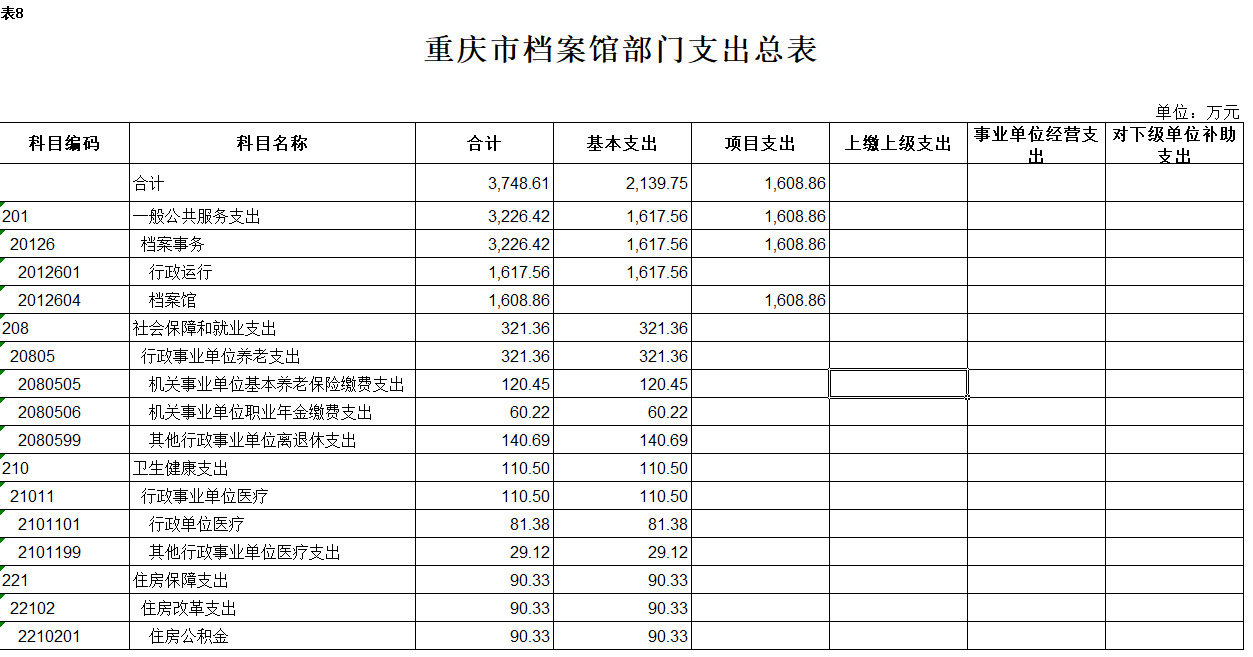 表8

重庆市档案馆部门支出总表

单位：万元

| 科目编码 | 科目名称 | 合计 | 基本支出 | 项目支出 | 上缴上级支出 | 事业单位经营支出 | 对下级单位补助支出 |
|---|---|---|---|---|---|---|---|
| | 合计 | 3,748.61 | 2,139.75 | 1,608.86 | | | |
| 201 | 一般公共服务支出 | 3,226.42 | 1,617.56 | 1,608.86 | | | |
| 20126 | 档案事务 | 3,226.42 | 1,617.56 | 1,608.86 | | | |
| 2012601 | 行政运行 | 1,617.56 | 1,617.56 | | | | |
| 2012604 | 档案馆 | 1,608.86 | | 1,608.86 | | | |
| 208 | 社会保障和就业支出 | 321.36 | 321.36 | | | | |
| 20805 | 行政事业单位养老支出 | 321.36 | 321.36 | | | | |
| 2080505 | 机关事业单位基本养老保险缴费支出 | 120.45 | 120.45 | | | | |
| 2080506 | 机关事业单位职业年金缴费支出 | 60.22 | 60.22 | | | | |
| 2080599 | 其他行政事业单位离退休支出 | 140.69 | 140.69 | | | | |
| 210 | 卫生健康支出 | 110.50 | 110.50 | | | | |
| 21011 | 行政事业单位医疗 | 110.50 | 110.50 | | | | |
| 2101101 | 行政单位医疗 | 81.38 | 81.38 | | | | |
| 2101199 | 其他行政事业单位医疗支出 | 29.12 | 29.12 | | | | |
| 221 | 住房保障支出 | 90.33 | 90.33 | | | | |
| 22102 | 住房改革支出 | 90.33 | 90.33 | | | | |
| 2210201 | 住房公积金 | 90.33 | 90.33 | | | | |